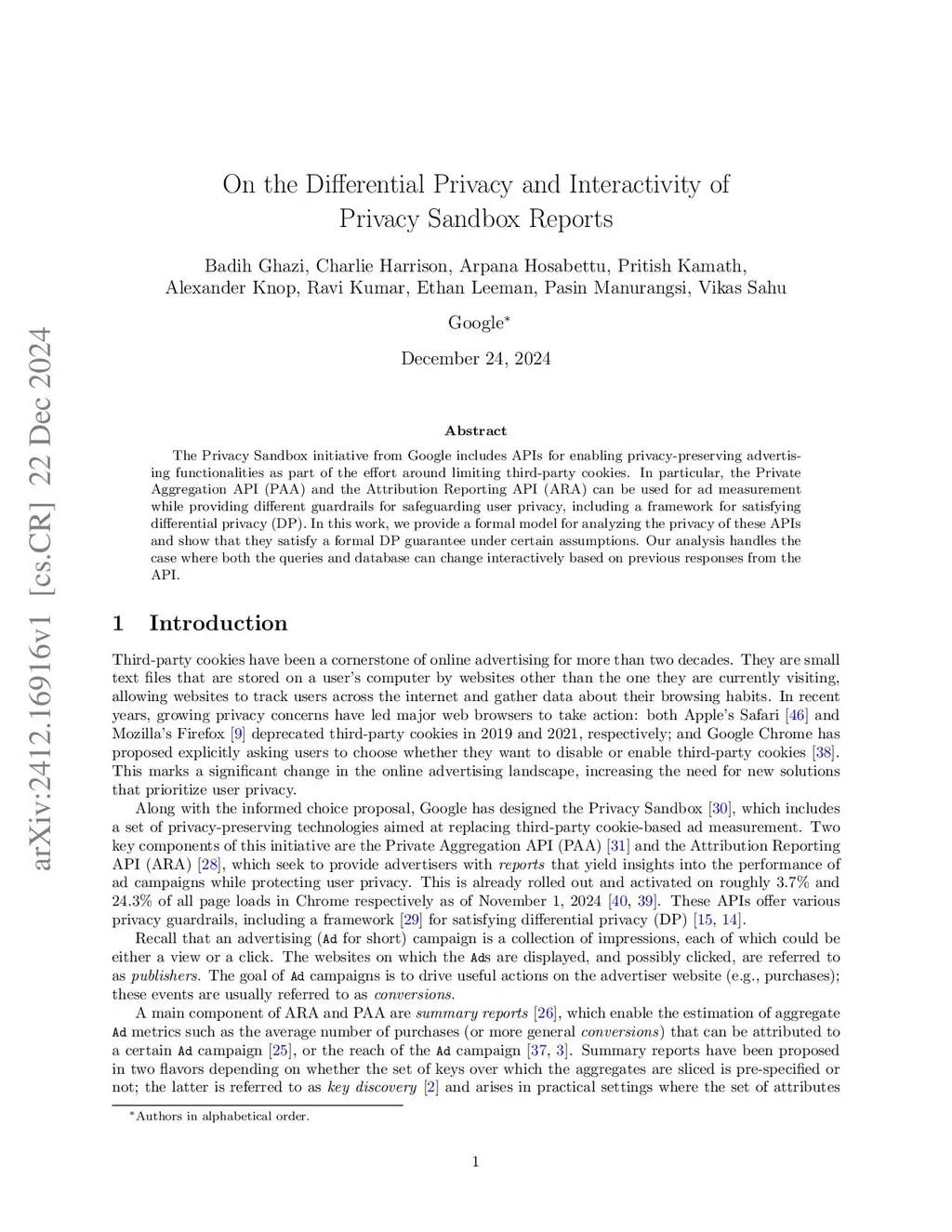 arXiv:2412.16916v1 [cs.CR] 22 Dec 2024

On the Differential Privacy and Interactivity of Privacy Sandbox Reports

Badih Ghazi, Charlie Harrison, Arpana Hosabettu, Pritish Kamath, Alexander Knop, Ravi Kumar, Ethan Leeman, Pasin Manurangsi, Vikas Sahu

Google*

December 24, 2024

Abstract

The Privacy Sandbox initiative from Google includes APIs for enabling privacy-preserving advertising functionalities as part of the effort around limiting third-party cookies. In particular, the Private Aggregation API (PAA) and the Attribution Reporting API (ARA) can be used for ad measurement while providing different guardrails for safeguarding user privacy, including a framework for satisfying differential privacy (DP). In this work, we provide a formal model for analyzing the privacy of these APIs and show that they satisfy a formal DP guarantee under certain assumptions. Our analysis handles the case where both the queries and database can change interactively based on previous responses from the API.

1 Introduction

Third-party cookies have been a cornerstone of online advertising for more than two decades. They are small text files that are stored on a user's computer by websites other than the one they are currently visiting, allowing websites to track users across the internet and gather data about their browsing habits. In recent years, growing privacy concerns have led major web browsers to take action: both Apple's Safari [46] and Mozilla's Firefox [9] deprecated third-party cookies in 2019 and 2021, respectively; and Google Chrome has proposed explicitly asking users to choose whether they want to disable or enable third-party cookies [38]. This marks a significant change in the online advertising landscape, increasing the need for new solutions that prioritize user privacy.

Along with the informed choice proposal, Google has designed the Privacy Sandbox [30], which includes a set of privacy-preserving technologies aimed at replacing third-party cookie-based ad measurement. Two key components of this initiative are the Private Aggregation API (PAA) [31] and the Attribution Reporting API (ARA) [28], which seek to provide advertisers with reports that yield insights into the performance of ad campaigns while protecting user privacy. This is already rolled out and activated on roughly 3.7% and 24.3% of all page loads in Chrome respectively as of November 1, 2024 [40, 39]. These APIs offer various privacy guardrails, including a framework [29] for satisfying differential privacy (DP) [15, 14].

Recall that an advertising (Ad for short) campaign is a collection of impressions, each of which could be either a view or a click. The websites on which the Ads are displayed, and possibly clicked, are referred to as publishers. The goal of Ad campaigns is to drive useful actions on the advertiser website (e.g., purchases); these events are usually referred to as conversions.

A main component of ARA and PAA are summary reports [26], which enable the estimation of aggregate Ad metrics such as the average number of purchases (or more general conversions) that can be attributed to a certain Ad campaign [25], or the reach of the Ad campaign [37, 3]. Summary reports have been proposed in two flavors depending on whether the set of keys over which the aggregates are sliced is pre-specified or not; the latter is referred to as key discovery [2] and arises in practical settings where the set of attributes

*Authors in alphabetical order.

1